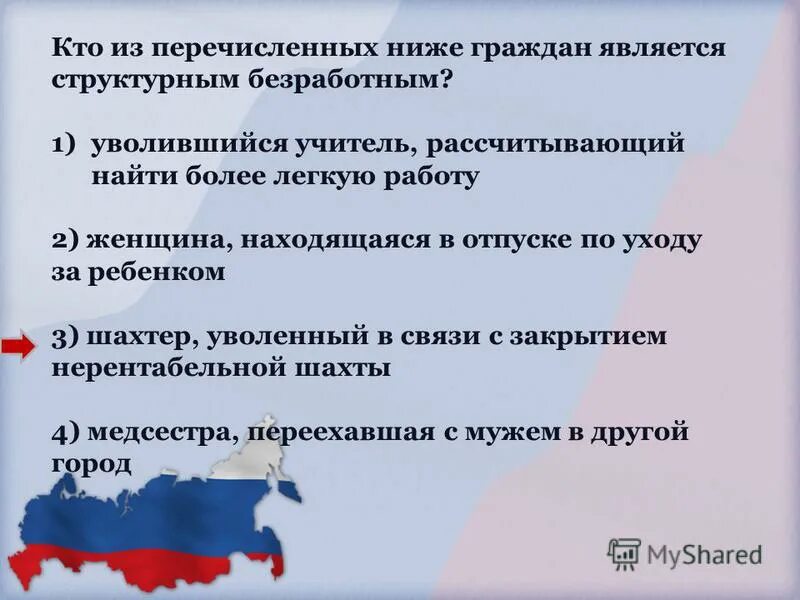 Кто из перечисленных ниже граждан является структурным безработным?

1) уволившийся учитель, рассчитывающий найти более легкую работу

2) женщина, находящаяся в отпуске по уходу за ребенком

3) шахтер, уволенный в связи с закрытием нерентабельной шахты

4) медсестра, переехавшая с мужем в другой город

MyShared